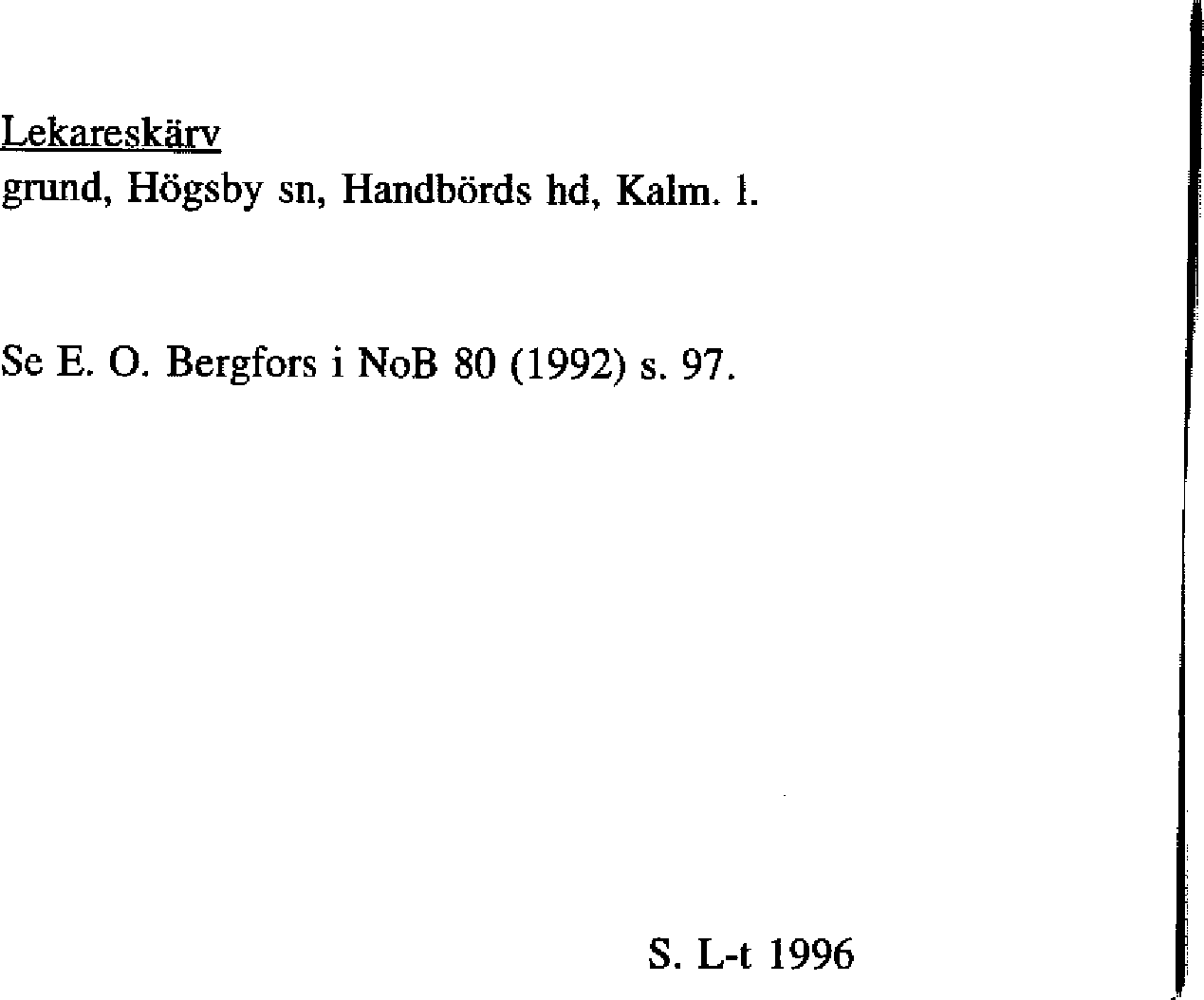 Lekareskärv
grund, Högsby sn, Handbörds hd, Kalm. l.

Se E. O. Bergfors i NoB 80 (1992) s. 97.

S. L-t 1996